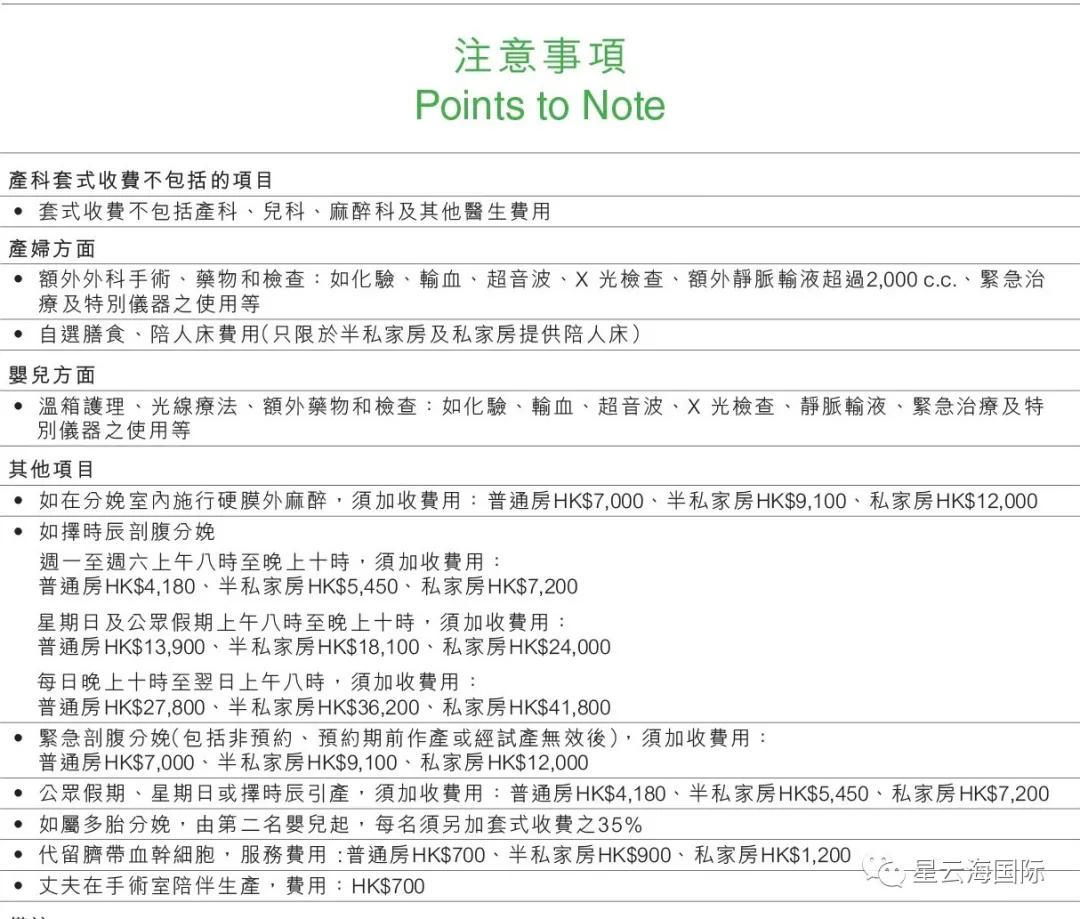 注意事項
Points to Note

產科套式收費不包括的項目
• 套式收費不包括產科、兒科、麻醉科及其他醫生費用

產婦方面
• 額外外科手術、藥物和檢查：如化驗、輸血、超音波、X 光檢查、額外靜脈輸液超過2,000 c.c.、緊急治療及特別儀器之使用等
• 自選膳食、陪人床費用(只限於半私家房及私家房提供陪人床)

嬰兒方面
• 溫箱護理、光線療法、額外藥物和檢查：如化驗、輸血、超音波、X 光檢查、靜脈輸液、緊急治療及特別儀器之使用等

其他項目
• 如在分娩室內施行硬膜外麻醉，須加收費用：普通房HK$7,000、半私家房HK$9,100、私家房HK$12,000
• 如擇時辰剖腹分娩
週一至週六上午八時至晚上十時，須加收費用：
普通房HK$4,180、半私家房HK$5,450、私家房HK$7,200
星期日及公眾假期上午八時至晚上十時，須加收費用：
普通房HK$13,900、半私家房HK$18,100、私家房HK$24,000
每日晚上十時至翌日上午八時，須加收費用：
普通房HK$27,800、半私家房HK$36,200、私家房HK$41,800
• 緊急剖腹分娩(包括非預約、預約期前作產或經試產無效後)，須加收費用：
普通房HK$7,000、半私家房HK$9,100、私家房HK$12,000
• 公眾假期、星期日或擇時辰引產，須加收費用：普通房HK$4,180、半私家房HK$5,450、私家房HK$7,200
• 如屬多胎分娩，由第二名嬰兒起，每名須另加套式收費之35%
• 代留臍帶血幹細胞，服務費用：普通房HK$700、半私家房HK$900、私家房HK$1,200
• 丈夫在手術室陪伴生產，費用：HK$700

星云海国际